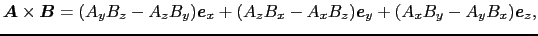 $\boldsymbol{A} \times \boldsymbol{B} = (A_y B_z - A_z B_y)\boldsymbol{e}_x + (A_z B_x - A_x B_z)\boldsymbol{e}_y + (A_x B_y - A_y B_x)\boldsymbol{e}_z,$